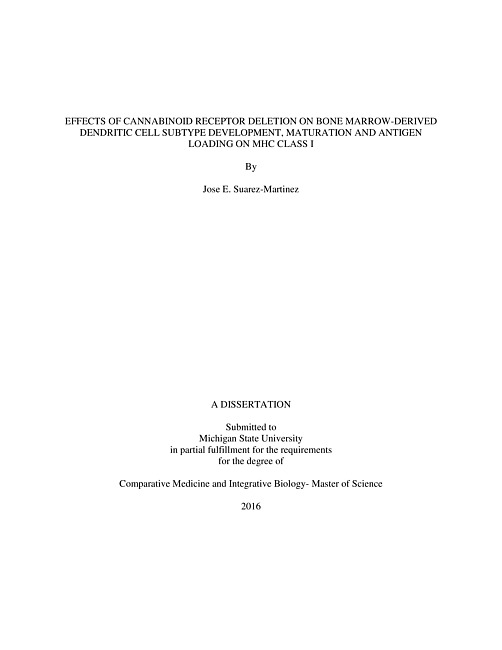 EFFECTS OF CANNABINOID RECEPTOR DELETION ON BONE MARROW-DERIVED DENDRITIC CELL SUBTYPE DEVELOPMENT, MATURATION AND ANTIGEN LOADING ON MHC CLASS I

By

Jose E. Suarez-Martinez

A DISSERTATION

Submitted to
Michigan State University
in partial fulfillment for the requirements
for the degree of

Comparative Medicine and Integrative Biology- Master of Science

2016